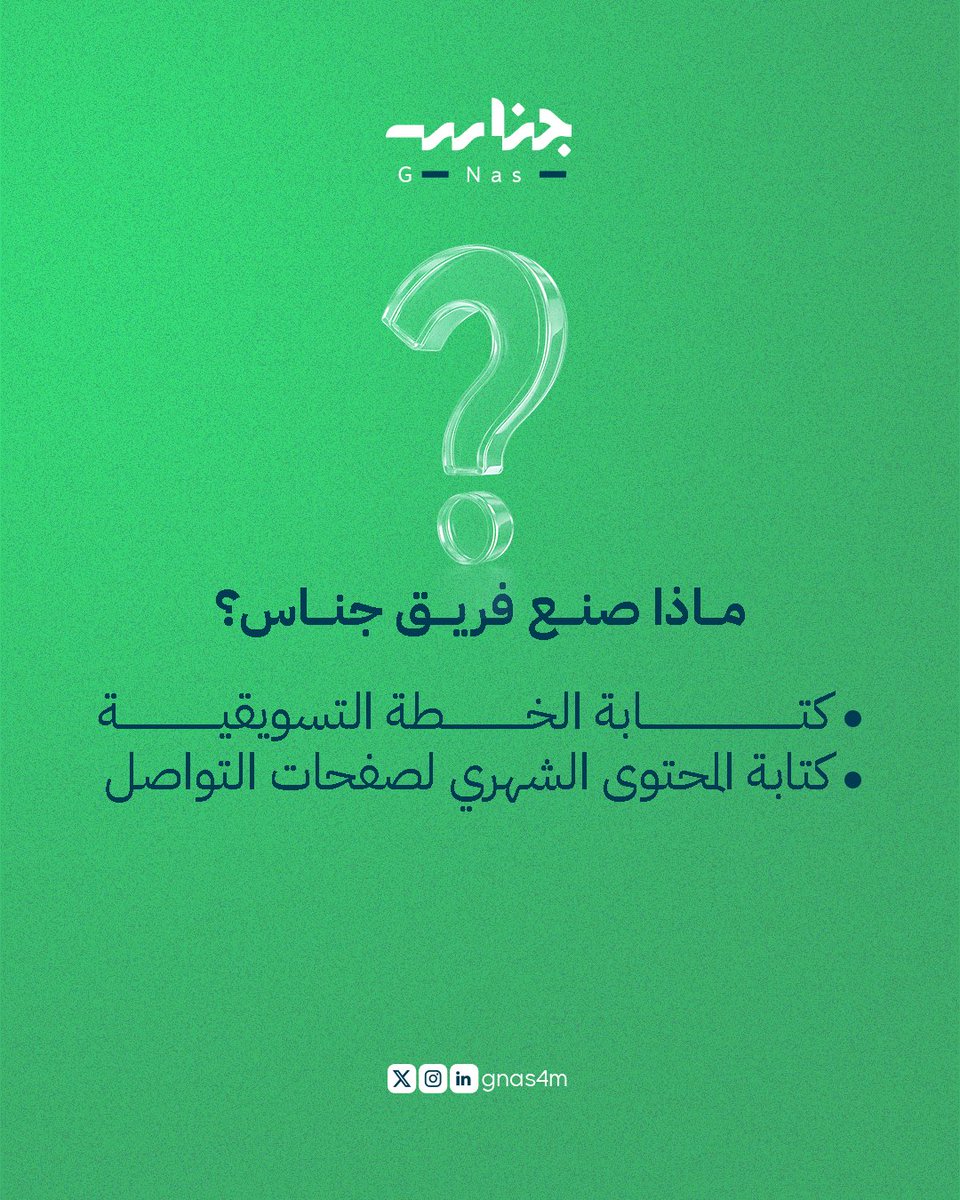 جناس
G — Nas —

ماذا صنع فريق جناس؟

• كتابة الخطة التسويقية
• كتابة المحتوى الشهري لصفحات التواصل

gnas4m